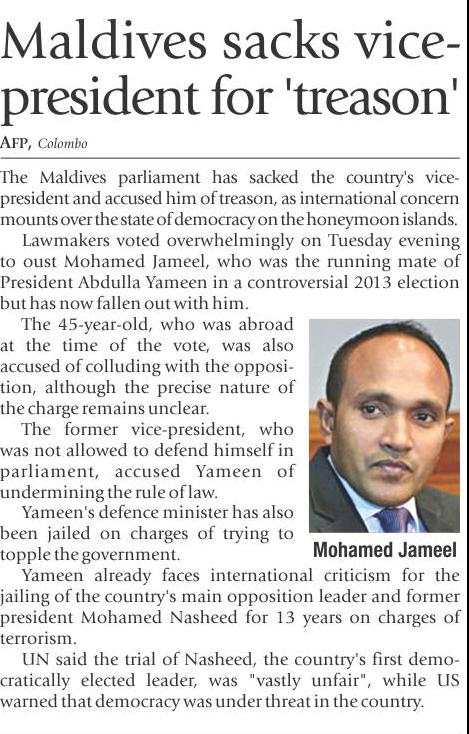 Maldives sacks vice-president for 'treason'

AFP, Colombo

The Maldives parliament has sacked the country's vice-president and accused him of treason, as international concern mounts over the state of democracy on the honeymoon islands.

Lawmakers voted overwhelmingly on Tuesday evening to oust Mohamed Jameel, who was the running mate of President Abdulla Yameen in a controversial 2013 election but has now fallen out with him.

The 45-year-old, who was abroad at the time of the vote, was also accused of colluding with the opposition, although the precise nature of the charge remains unclear.

The former vice-president, who was not allowed to defend himself in parliament, accused Yameen of undermining the rule of law.

Yameen's defence minister has also been jailed on charges of trying to topple the government.

Mohamed Jameel

Yameen already faces international criticism for the jailing of the country's main opposition leader and former president Mohamed Nasheed for 13 years on charges of terrorism.

UN said the trial of Nasheed, the country's first democratically elected leader, was "vastly unfair", while US warned that democracy was under threat in the country.